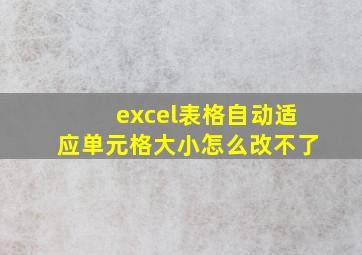 excel表格自动适应单元格大小怎么改不了